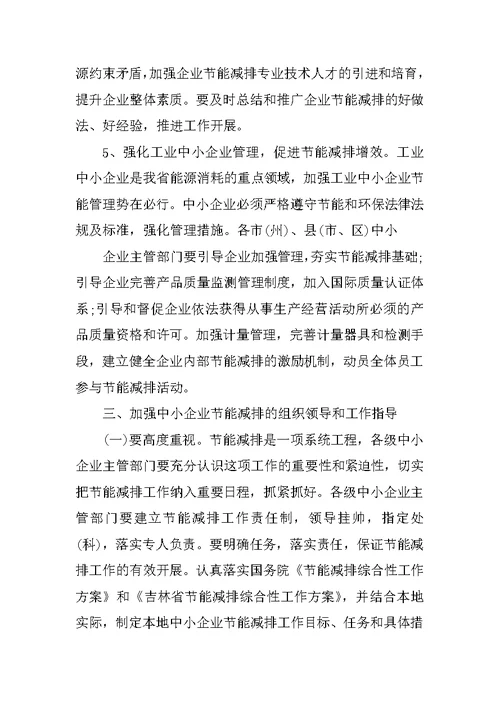 源约束矛盾，加强企业节能减排专业技术人才的引进和培育，提升企业整体素质。要及时总结和推广企业节能减排的好做法、好经验，推进工作开展。

5、强化工业中小企业管理，促进节能减排增效。工业中小企业是我省能源消耗的重点领域，加强工业中小企业节能管理势在必行。中小企业必须严格遵守节能和环保法律法规及标准，强化管理措施。各市(州)、县(市、区)中小

企业主管部门要引导企业加强管理，夯实节能减排基础；引导企业完善产品质量监测管理制度，加入国际质量认证体系；引导和督促企业依法获得从事生产经营活动所必须的产品质量资格和许可。加强计量管理，完善计量器具和检测手段，建立健全企业内部节能减排的激励机制，动员全体员工参与节能减排活动。

三、加强中小企业节能减排的组织领导和工作指导

(一)要高度重视。节能减排是一项系统工程，各级中小企业主管部门要充分认识这项工作的重要性和紧迫性，切实把节能减排工作纳入重要日程，抓紧抓好。各级中小企业主管部门要建立节能减排工作责任制，领导挂帅，指定处(科)，落实专人负责。要明确任务，落实责任，保证节能减排工作的有效开展。认真落实国务院《节能减排综合性工作方案》和《吉林省节能减排综合性工作方案》，并结合本地实际，制定本地中小企业节能减排工作目标、任务和具体措